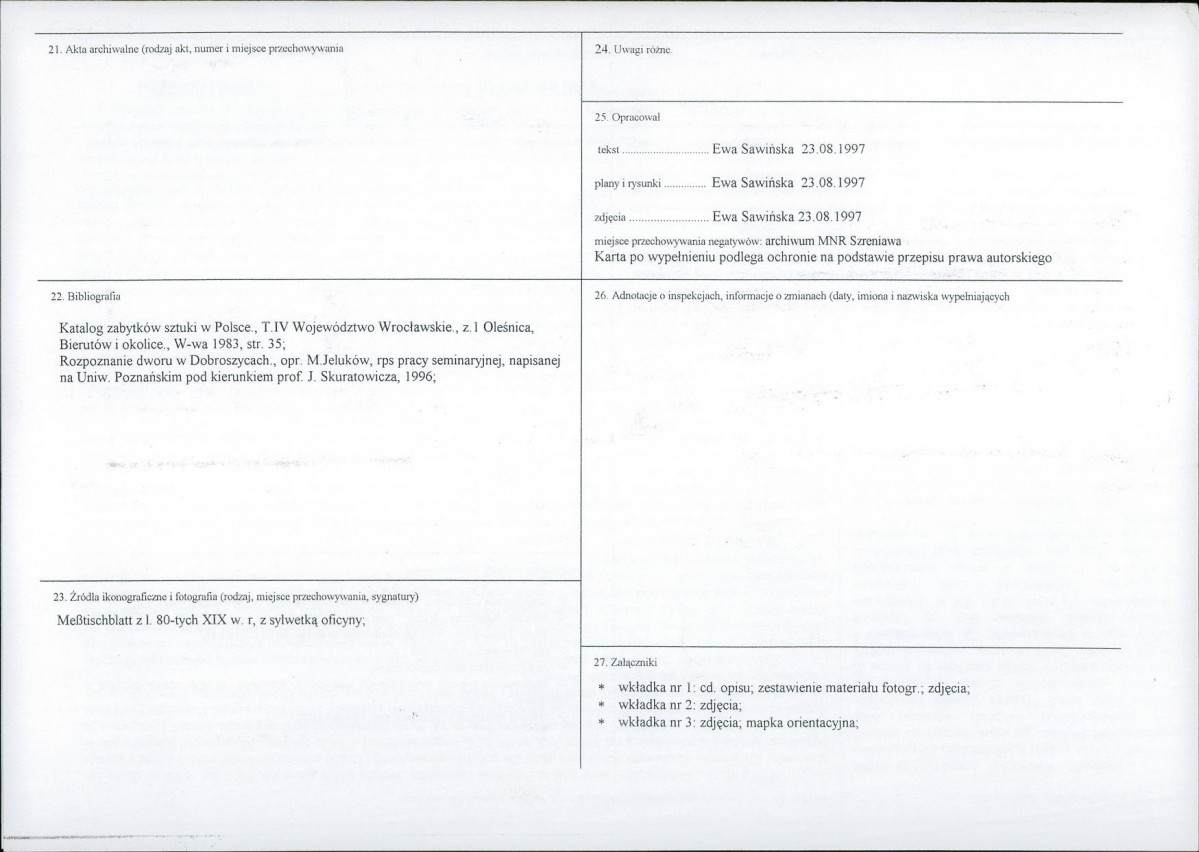 21. Akta archiwalne (rodzaj akt, numer i miejsce przechowywania

22. Bibliografia

Katalog zabytków sztuki w Polsce., T.IV Województwo Wrocławskie., z.1 Oleśnica, Bierutów i okolice., W-wa 1983, str. 35;
Rozpoznanie dworu w Dobroszycach., opr. M.Jeluków, rps pracy seminaryjnej, napisanej na Uniw. Poznańskim pod kierunkiem prof. J. Skuratowicza, 1996;

23. Źródła ikonograficzne i fotografia (rodzaj, miejsce przechowywania, sygnatury)

Meßtischblatt z l. 80-tych XIX w. r, z sylwetką oficyny;

24. Uwagi różne

25. Opracował

tekst Ewa Sawińska 23.08.1997

plany i rysunki Ewa Sawińska 23.08.1997

zdjęcia Ewa Sawińska 23.08.1997

miejsce przechowywania negatywów: archiwum MNR Szreniawa
Karta po wypełnieniu podlega ochronie na podstawie przepisu prawa autorskiego

26. Adnotacje o inspekcjach, informacje o zmianach (daty, imiona i nazwiska wypełniających

27. Załączniki

* wkładka nr 1: cd. opisu; zestawienie materiału fotogr.; zdjęcia;
* wkładka nr 2: zdjęcia;
* wkładka nr 3: zdjęcia; mapka orientacyjna;